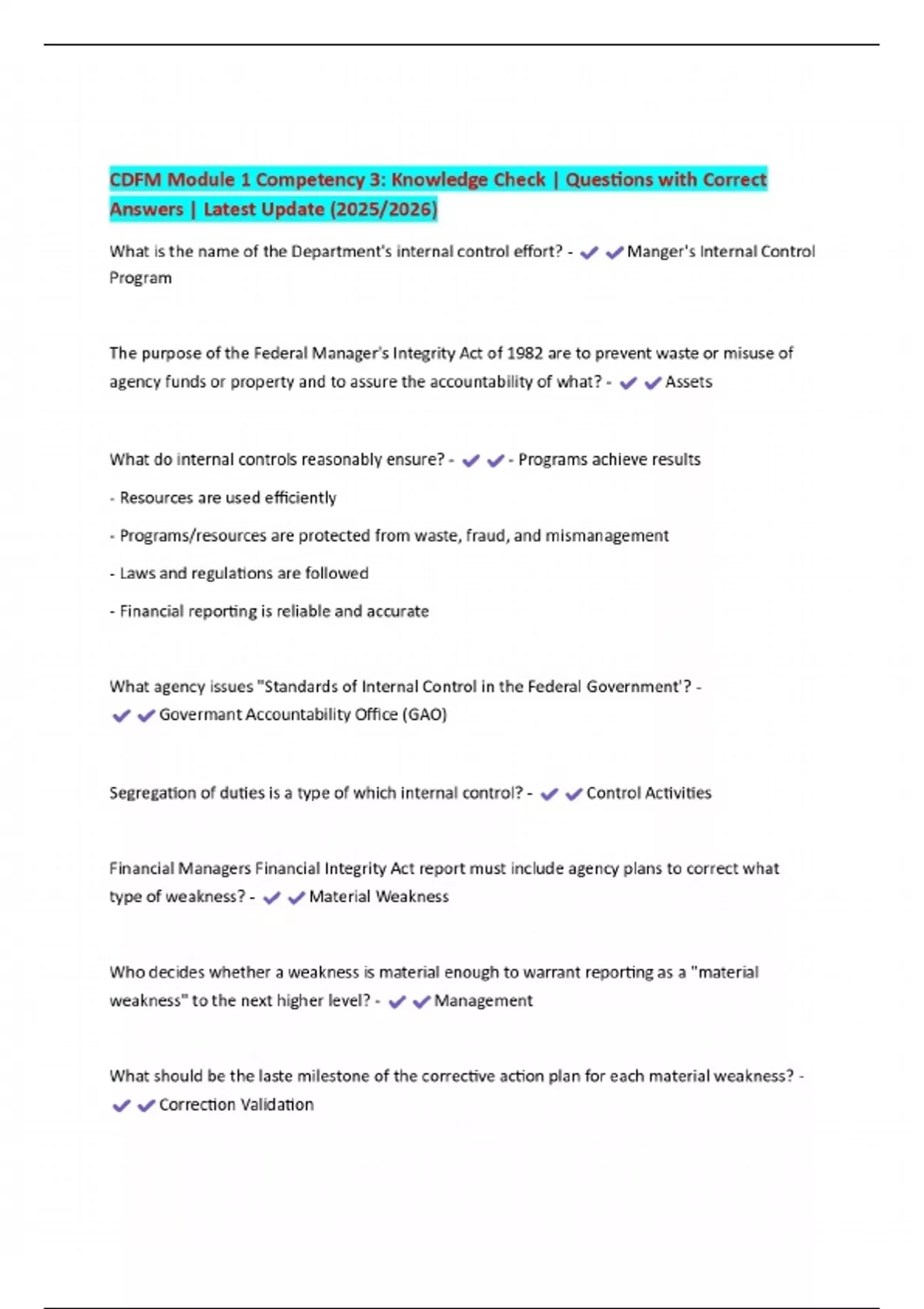 CDFM Module 1 Competency 3: Knowledge Check | Questions with Correct Answers | Latest Update (2025/2026)

What is the name of the Department's internal control effort? - ✔✔Manger's Internal Control Program

The purpose of the Federal Manager's Integrity Act of 1982 are to prevent waste or misuse of agency funds or property and to assure the accountability of what? - ✔✔Assets

What do internal controls reasonably ensure? - ✔✔- Programs achieve results

- Resources are used efficiently

- Programs/resources are protected from waste, fraud, and mismanagement

- Laws and regulations are followed

- Financial reporting is reliable and accurate

What agency issues "Standards of Internal Control in the Federal Government'? - ✔✔Govermant Accountability Office (GAO)

Segregation of duties is a type of which internal control? - ✔✔Control Activities

Financial Managers Financial Integrity Act report must include agency plans to correct what type of weakness? - ✔✔Material Weakness

Who decides whether a weakness is material enough to warrant reporting as a "material weakness" to the next higher level? - ✔✔Management

What should be the laste milestone of the corrective action plan for each material weakness? - ✔✔Correction Validation